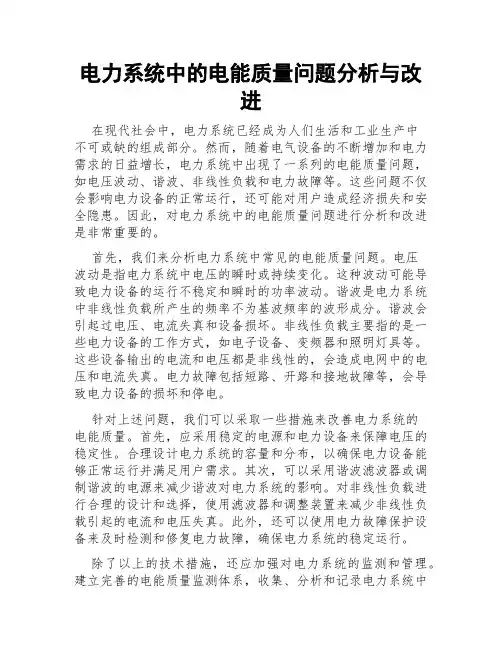 电力系统中的电能质量问题分析与改进

在现代社会中，电力系统已经成为人们生活和工业生产中不可或缺的组成部分。然而，随着电气设备的不断增加和电力需求的日益增长，电力系统中出现了一系列的电能质量问题，如电压波动、谐波、非线性负载和电力故障等。这些问题不仅会影响电力设备的正常运行，还可能对用户造成经济损失和安全隐患。因此，对电力系统中的电能质量问题进行分析和改进是非常重要的。

首先，我们来分析电力系统中常见的电能质量问题。电压波动是指电力系统中电压的瞬时或持续变化。这种波动可能导致电力设备的运行不稳定和瞬时的功率波动。谐波是电力系统中非线性负载所产生的频率不为基波频率的波形成分。谐波会引起过电压、电流失真和设备损坏。非线性负载主要指的是一些电力设备的工作方式，如电子设备、变频器和照明灯具等。这些设备输出的电流和电压都是非线性的，会造成电网中的电压和电流失真。电力故障包括短路、开路和接地故障等，会导致电力设备的损坏和停电。

针对上述问题，我们可以采取一些措施来改善电力系统的电能质量。首先，应采用稳定的电源和电力设备来保障电压的稳定性。合理设计电力系统的容量和分布，以确保电力设备能够正常运行并满足用户需求。其次，可以采用谐波滤波器或调制谐波的电源来减少谐波对电力系统的影响。对非线性负载进行合理的设计和选择，使用滤波器和调整装置来减少非线性负载引起的电流和电压失真。此外，还可以使用电力故障保护设备来及时检测和修复电力故障，确保电力系统的稳定运行。

除了以上的技术措施，还应加强对电力系统的监测和管理。建立完善的电能质量监测体系，收集、分析和记录电力系统中